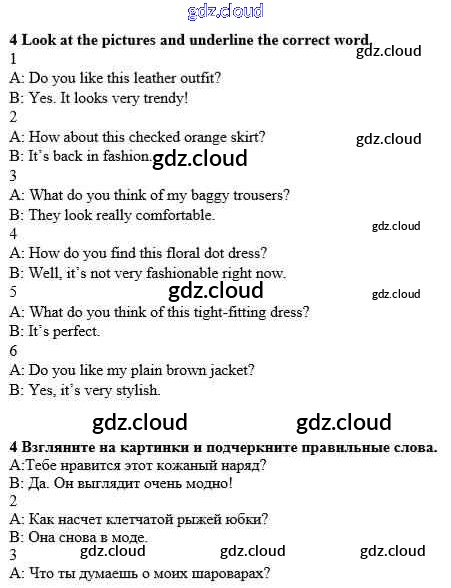 4 Look at the pictures and underline the correct word.

1

A: Do you like this leather outfit?

B: Yes. It looks very trendy!

2

A: How about this checked orange skirt?

B: It's back in fashion.

3

A: What do you think of my baggy trousers?

B: They look really comfortable.

4

A: How do you find this floral dot dress?

B: Well, it's not very fashionable right now.

5

A: What do you think of this tight-fitting dress?

B: It's perfect.

6

A: Do you like my plain brown jacket?

B: Yes, it's very stylish.

4 Взгляните на картинки и подчеркните правильные слова.

A:Тебе нравится этот кожаный наряд?

B: Да. Он выглядит очень модно!

2

A: Как насчет клетчатой рыжей юбки?

B: Она снова в моде.

3

A: Что ты думаешь о моих шароварах?

gdz.cloud